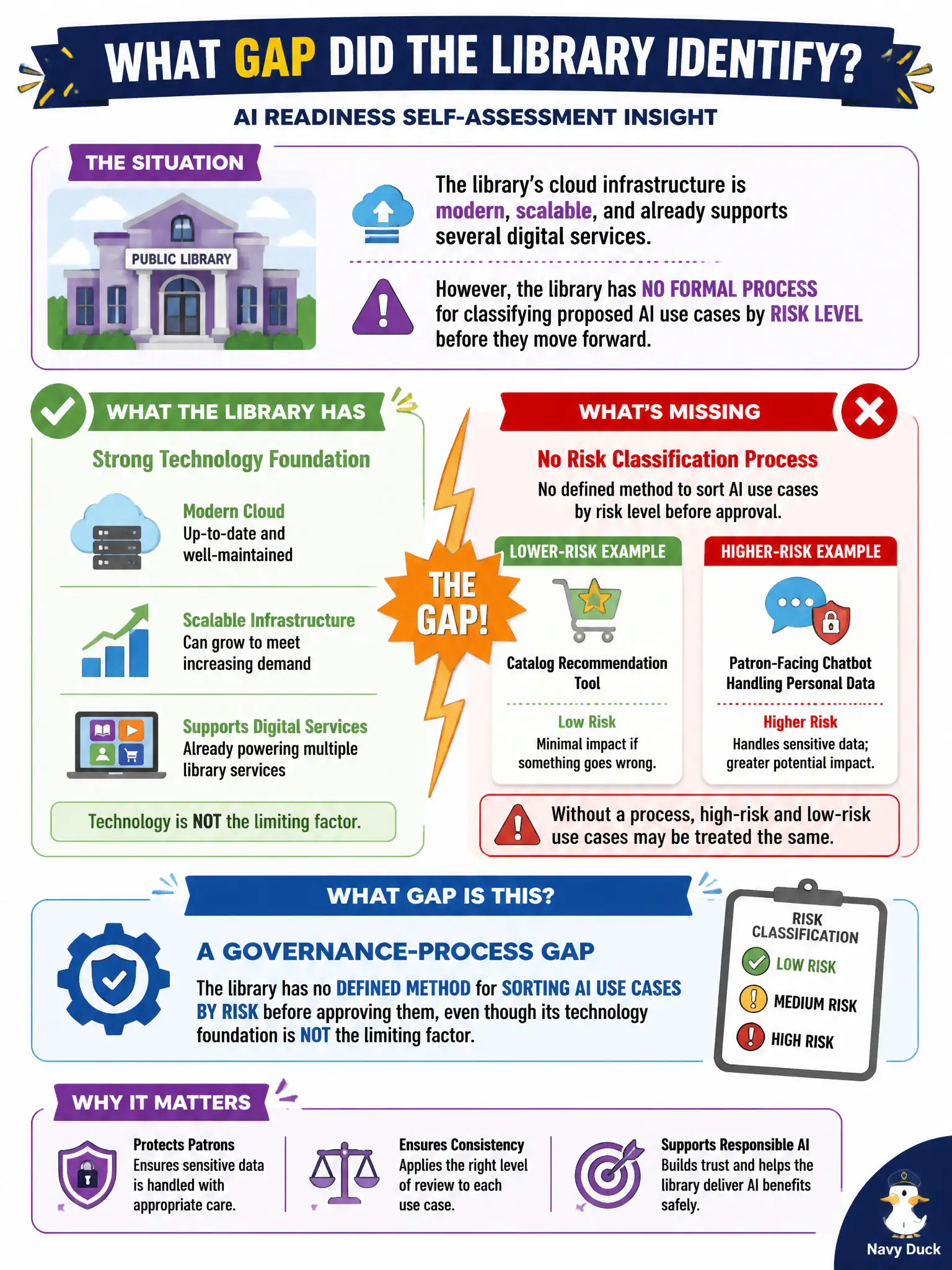 WHAT GAP DID THE LIBRARY IDENTIFY?

AI READINESS SELF-ASSESSMENT INSIGHT

THE SITUATION

PUBLIC LIBRARY

The library's cloud infrastructure is modern, scalable, and already supports several digital services.

However, the library has NO FORMAL PROCESS for classifying proposed AI use cases by RISK LEVEL before they move forward.

WHAT THE LIBRARY HAS

Strong Technology Foundation

Modern Cloud
Up-to-date and well-maintained

Scalable Infrastructure
Can grow to meet increasing demand

Supports Digital Services
Already powering multiple library services

Technology is NOT the limiting factor.

THE GAP!

WHAT'S MISSING

No Risk Classification Process

No defined method to sort AI use cases by risk level before approval.

LOWER-RISK EXAMPLE

Catalog Recommendation Tool

Low Risk
Minimal impact if something goes wrong.

HIGHER-RISK EXAMPLE

Patron-Facing Chatbot Handling Personal Data

Higher Risk
Handles sensitive data; greater potential impact.

Without a process, high-risk and low-risk use cases may be treated the same.

WHAT GAP IS THIS?

A GOVERNANCE-PROCESS GAP

The library has no DEFINED METHOD for SORTING AI USE CASES BY RISK before approving them, even though its technology foundation is NOT the limiting factor.

RISK CLASSIFICATION
LOW RISK
MEDIUM RISK
HIGH RISK

WHY IT MATTERS

Protects Patrons
Ensures sensitive data is handled with appropriate care.

Ensures Consistency
Applies the right level of review to each use case.

Supports Responsible AI
Builds trust and helps the library deliver AI benefits safely.

Navy Duck